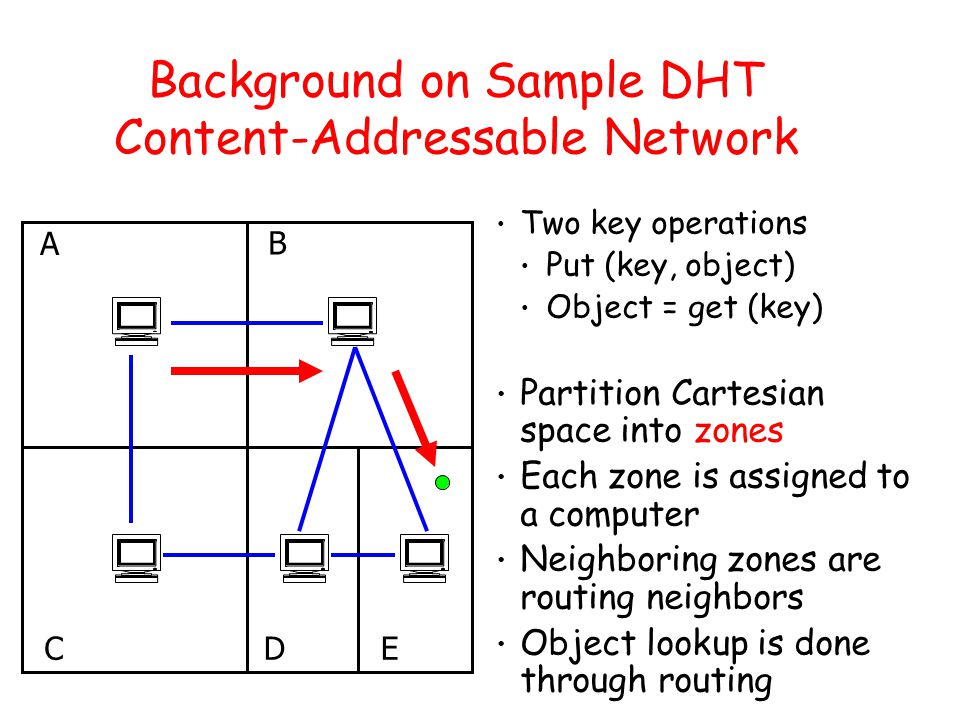 Background on Sample DHT
Content-Addressable Network

A
B
C
D
E

• Two key operations
  • Put (key, object)
  • Object = get (key)

• Partition Cartesian space into zones
• Each zone is assigned to a computer
• Neighboring zones are routing neighbors
• Object lookup is done through routing